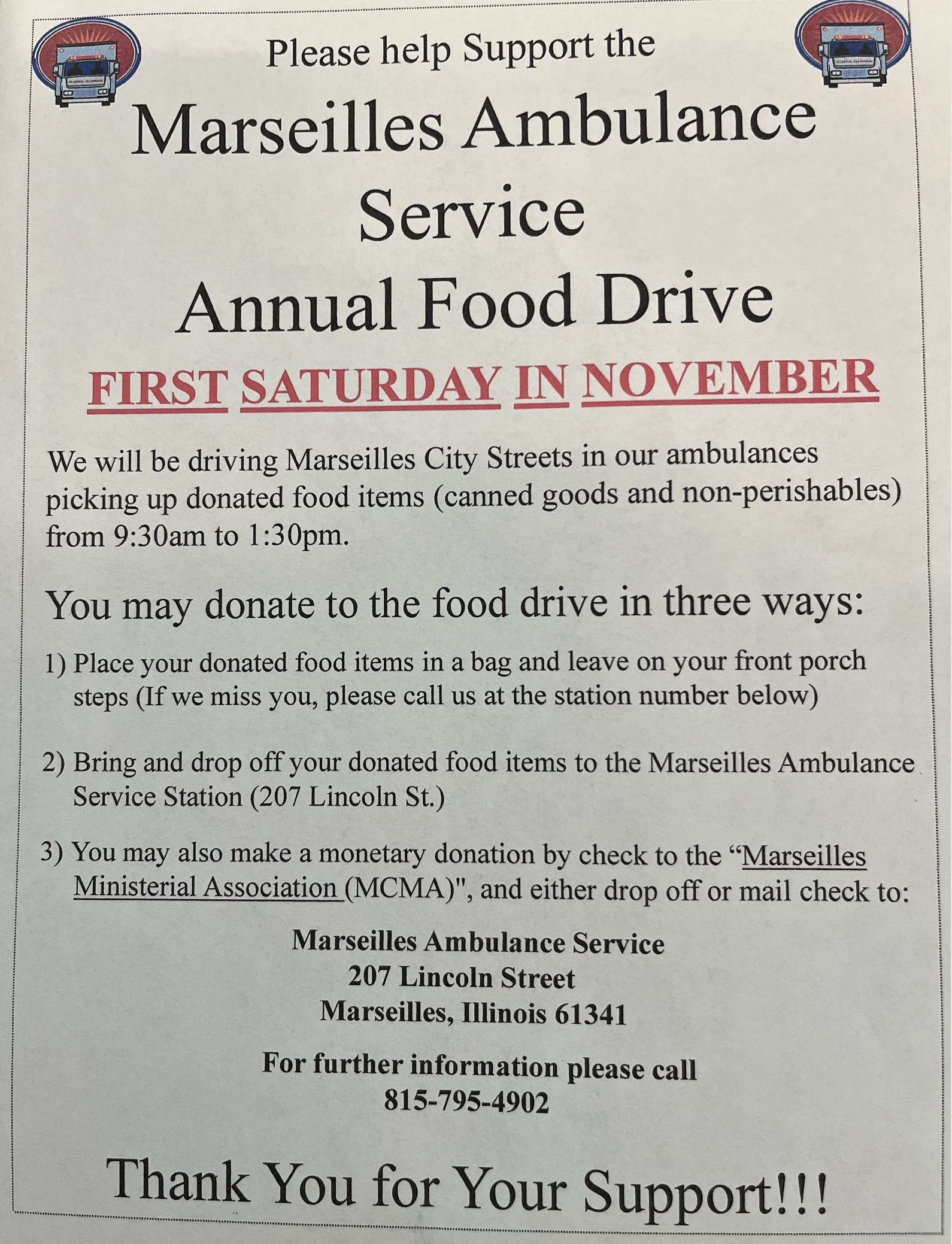 Please help Support the

Marseilles Ambulance Service

Annual Food Drive

FIRST SATURDAY IN NOVEMBER

We will be driving Marseilles City Streets in our ambulances picking up donated food items (canned goods and non-perishables) from 9:30am to 1:30pm.

You may donate to the food drive in three ways:

1) Place your donated food items in a bag and leave on your front porch steps (If we miss you, please call us at the station number below)

2) Bring and drop off your donated food items to the Marseilles Ambulance Service Station (207 Lincoln St.)

3) You may also make a monetary donation by check to the "Marseilles Ministerial Association (MCMA)", and either drop off or mail check to:

Marseilles Ambulance Service
207 Lincoln Street
Marseilles, Illinois 61341

For further information please call
815-795-4902

Thank You for Your Support!!!